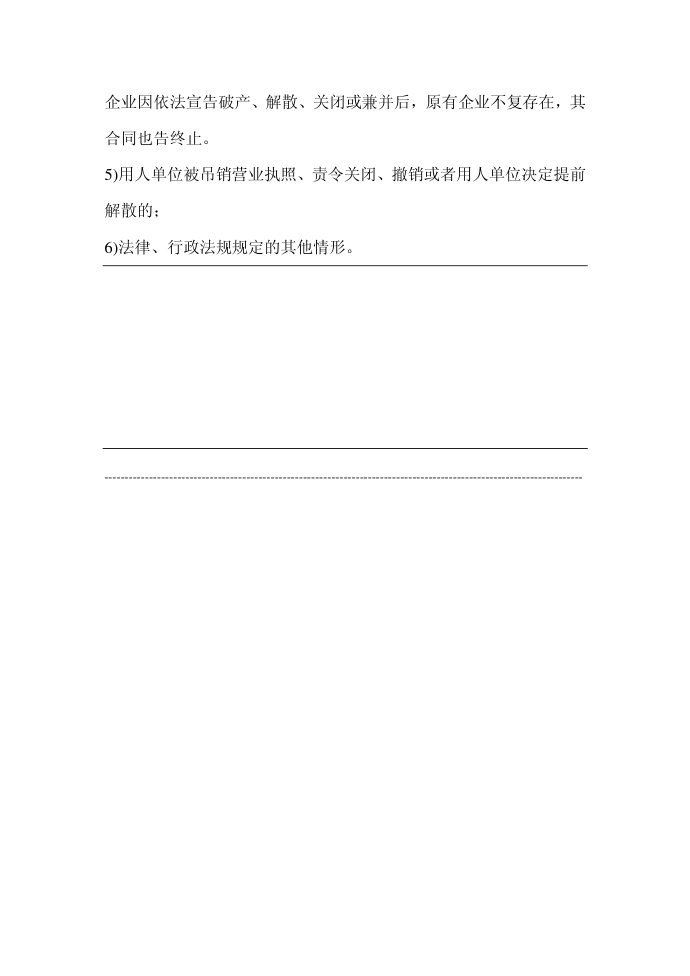 企业因依法宣告破产、解散、关闭或兼并后，原有企业不复存在，其合同也告终止。

5)用人单位被吊销营业执照、责令关闭、撤销或者用人单位决定提前解散的；

6)法律、行政法规规定的其他情形。